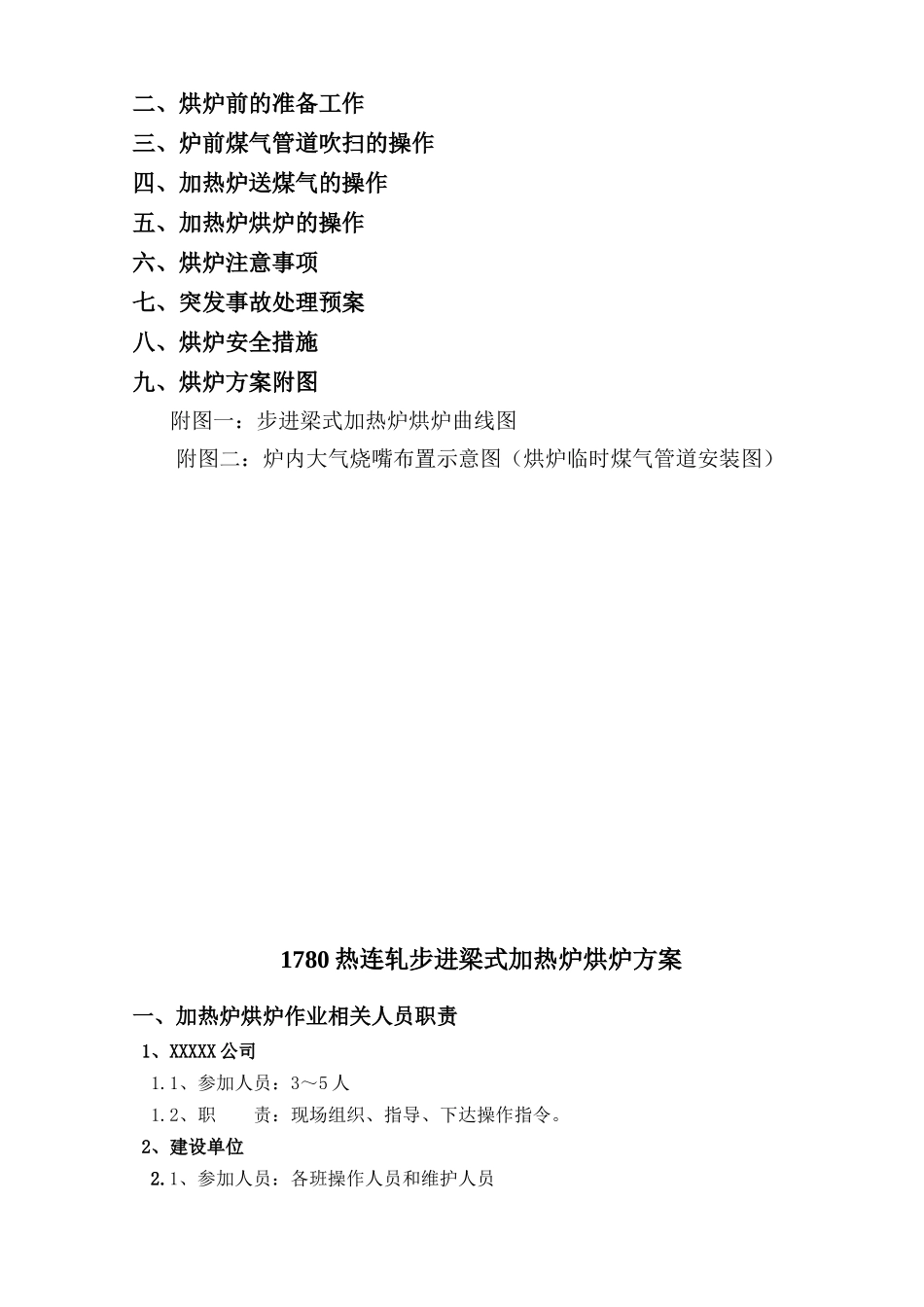 二、烘炉前的准备工作
三、炉前煤气管道吹扫的操作
四、加热炉送煤气的操作
五、加热炉烘炉的操作
六、烘炉注意事项
七、突发事故处理预案
八、烘炉安全措施
九、烘炉方案附图

附图一：步进梁式加热炉烘炉曲线图

附图二：炉内大气烧嘴布置示意图（烘炉临时煤气管道安装图）

1780 热连轧步进梁式加热炉烘炉方案

一、加热炉烘炉作业相关人员职责

1、XXXXX 公司

1.1、参加人员：3～5 人

1.2、职　　责：现场组织、指导、下达操作指令。

2、建设单位

2.1、参加人员：各班操作人员和维护人员